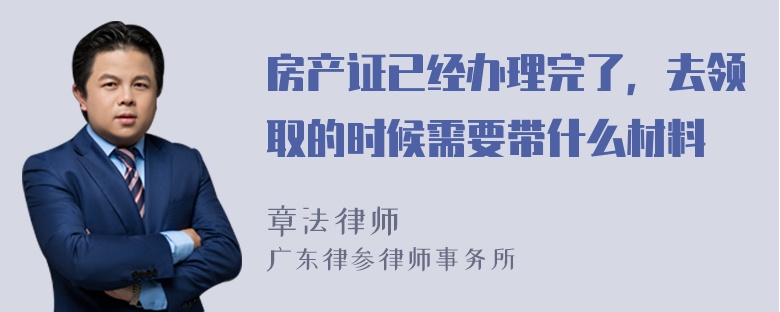 房产证已经办理完了，去领取的时候需要带什么材料

章法律师
广东律参律师事务所